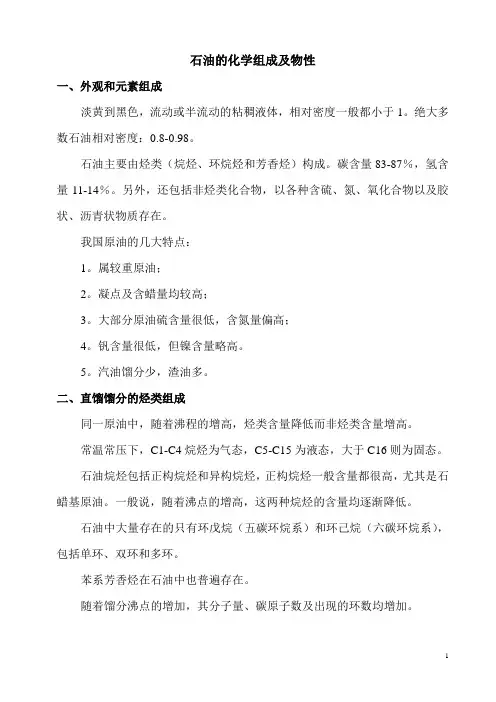 石油的化学组成及物性

一、外观和元素组成

淡黄到黑色，流动或半流动的粘稠液体，相对密度一般都小于 1。绝大多数石油相对密度：0.8-0.98。

石油主要由烃类（烷烃、环烷烃和芳香烃）构成。碳含量 83-87%，氢含量 11-14%。另外，还包括非烃类化合物，以各种含硫、氮、氧化合物以及胶状、沥青状物质存在。

我国原油的几大特点：

1。属较重原油；

2。凝点及含蜡量均较高；

3。大部分原油硫含量很低，含氮量偏高；

4。钒含量很低，但镍含量略高。

5。汽油馏分少，渣油多。

二、直馏馏分的烃类组成

同一原油中，随着沸程的增高，烃类含量降低而非烃类含量增高。

常温常压下，C1-C4 烷烃为气态，C5-C15 为液态，大于 C16 则为固态。

石油烷烃包括正构烷烃和异构烷烃，正构烷烃一般含量都很高，尤其是石蜡基原油。一般说，随着沸点的增高，这两种烷烃的含量均逐渐降低。

石油中大量存在的只有环戊烷（五碳环烷系）和环己烷（六碳环烷系），包括单环、双环和多环。

苯系芳香烃在石油中也普遍存在。

随着馏分沸点的增加，其分子量、碳原子数及出现的环数均增加。

1